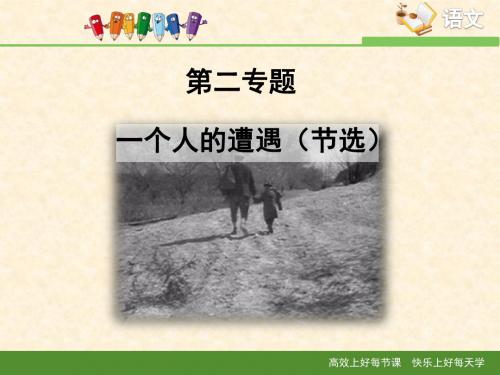 语文

第二专题

一个人的遭遇（节选）

高效上好每节课　快乐上好每天学